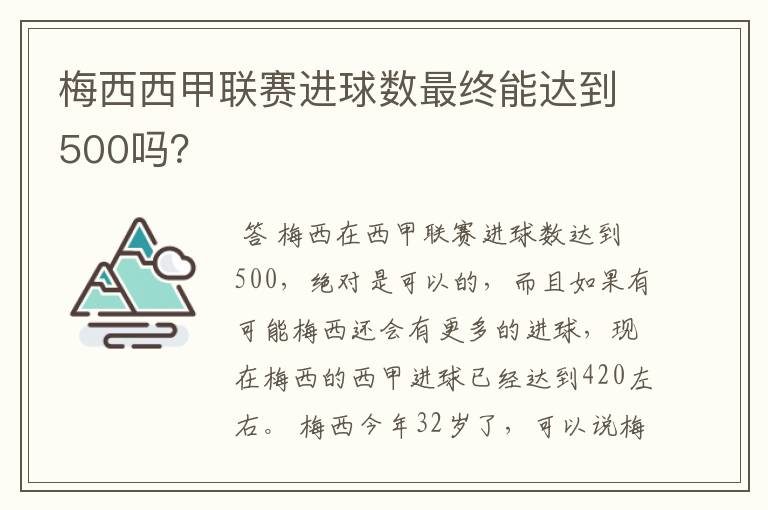 梅西西甲联赛进球数最终能达到500吗?

答 梅西在西甲联赛进球数达到500，绝对是可以的，而且如果有可能梅西还会有更多的进球，现在梅西的西甲进球已经达到420左右。梅西今年32岁了，可以说梅